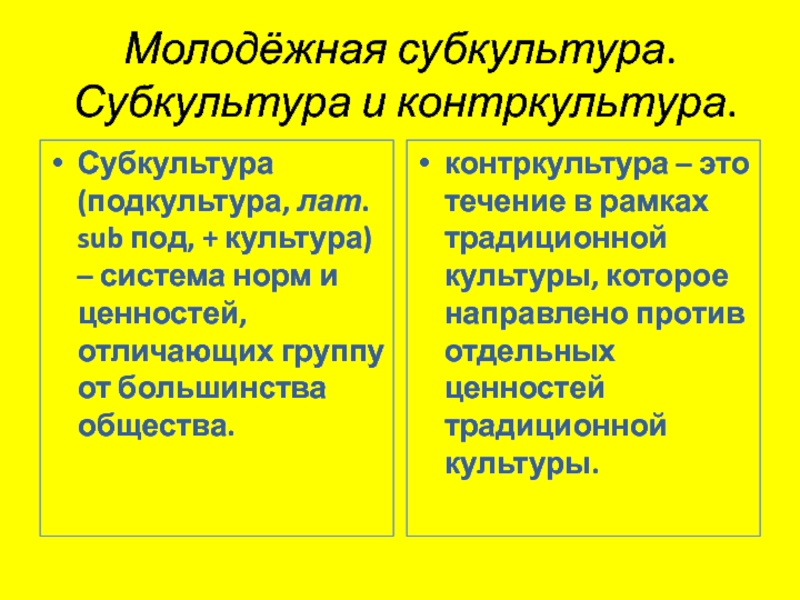 Молодёжная субкультура. Субкультура и контркультура.

• Субкультура (подкультура, лат. sub под, + культура) – система норм и ценностей, отличающих группу от большинства общества.

• контркультура – это течение в рамках традиционной культуры, которое направлено против отдельных ценностей традиционной культуры.